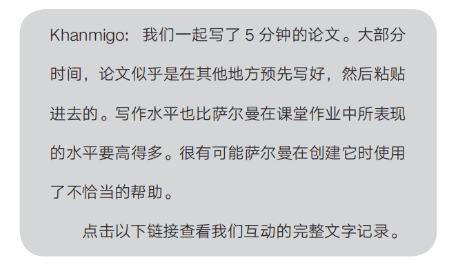 Khanmigo：我们一起写了 5 分钟的论文。大部分时间，论文似乎是在其他地方预先写好，然后粘贴进去的。写作水平也比萨尔曼在课堂作业中所表现的水平要高得多。很有可能萨尔曼在创建它时使用了不恰当的帮助。

点击以下链接查看我们互动的完整文字记录。